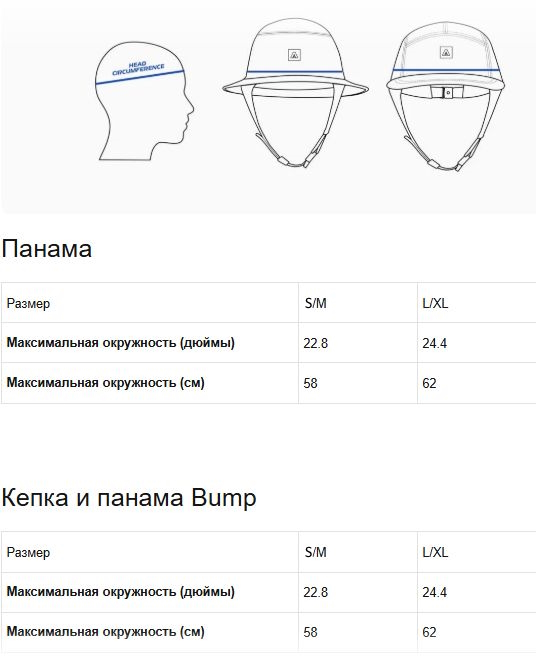 HEAD CIRCUMFERENCE

Панама

| Размер | S/M | L/XL |
|---|---|---|
| **Максимальная окружность (дюймы)** | 22.8 | 24.4 |
| **Максимальная окружность (см)** | 58 | 62 |

Кепка и панама Bump

| Размер | S/M | L/XL |
|---|---|---|
| **Максимальная окружность (дюймы)** | 22.8 | 24.4 |
| **Максимальная окружность (см)** | 58 | 62 |